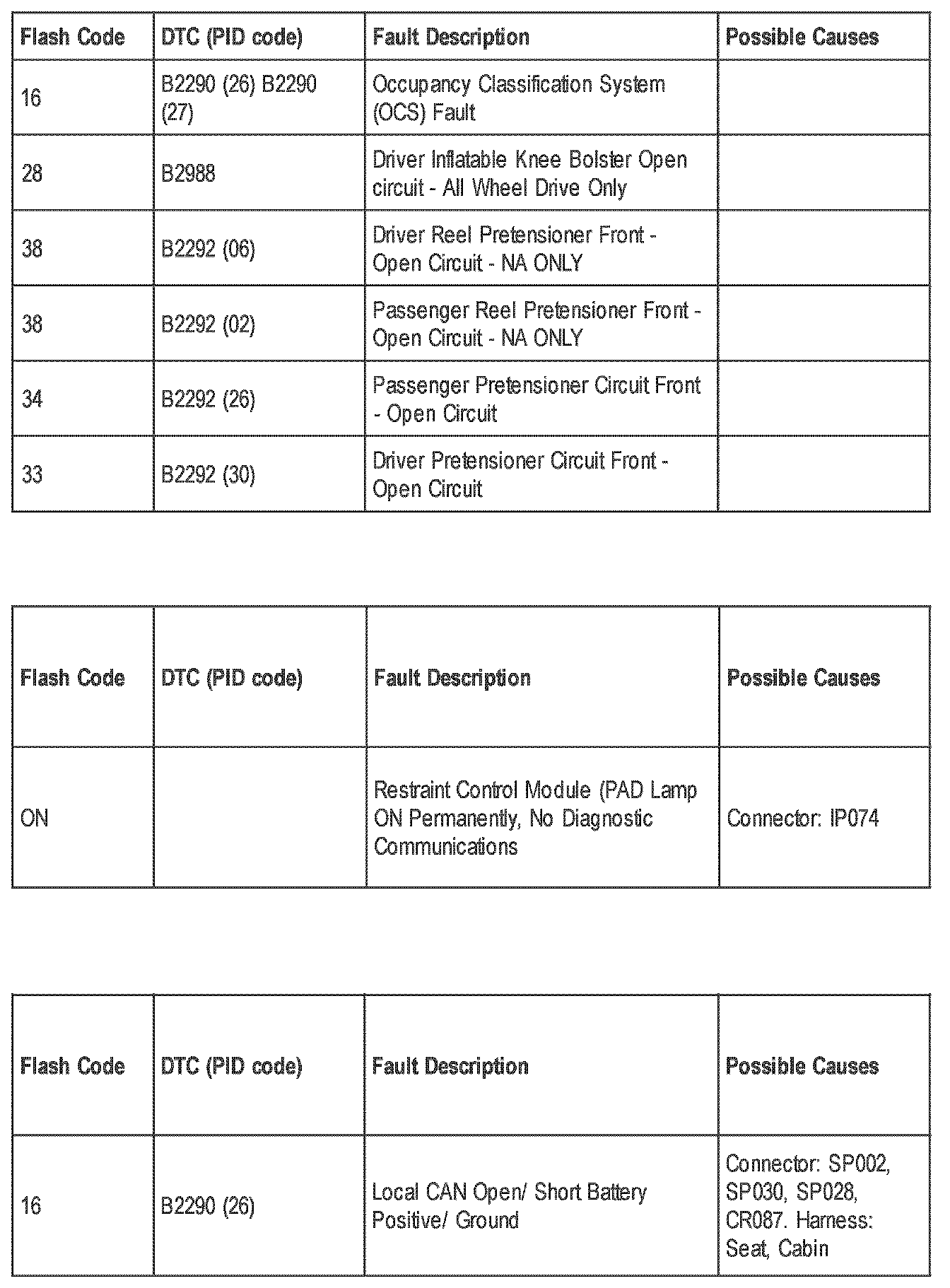 | Flash Code | DTC (PID code) | Fault Description | Possible Causes |
|---|---|---|---|
| 16 | B2290 (26) B2290 (27) | Occupancy Classification System (OCS) Fault | |
| 28 | B2988 | Driver Inflatable Knee Bolster Open circuit - All Wheel Drive Only | |
| 38 | B2292 (06) | Driver Reel Pretensioner Front - Open Circuit - NA ONLY | |
| 38 | B2292 (02) | Passenger Reel Pretensioner Front - Open Circuit - NA ONLY | |
| 34 | B2292 (26) | Passenger Pretensioner Circuit Front - Open Circuit | |
| 33 | B2292 (30) | Driver Pretensioner Circuit Front - Open Circuit | |

| Flash Code | DTC (PID code) | Fault Description | Possible Causes |
|---|---|---|---|
| ON | | Restraint Control Module (PAD Lamp ON Permanently, No Diagnostic Communications | Connector: IP074 |

| Flash Code | DTC (PID code) | Fault Description | Possible Causes |
|---|---|---|---|
| 16 | B2290 (26) | Local CAN Open/ Short Battery Positive/ Ground | Connector: SP002, SP030, SP028, CR087. Harness: Seat, Cabin |